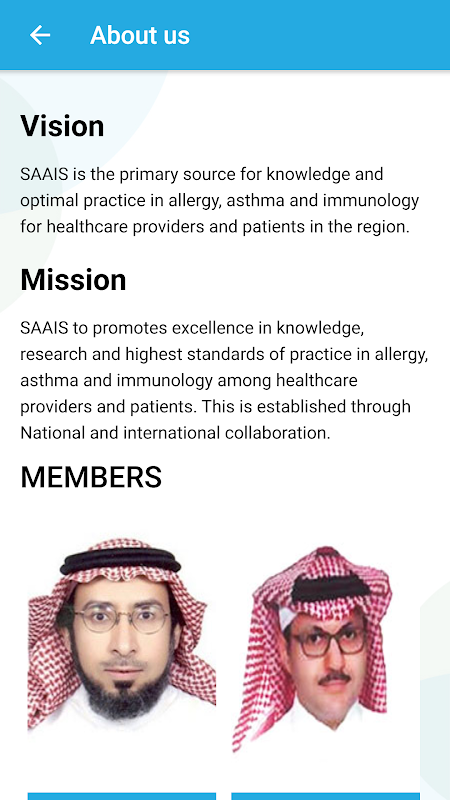 About us

Vision

SAAIS is the primary source for knowledge and optimal practice in allergy, asthma and immunology for healthcare providers and patients in the region.

Mission

SAAIS to promotes excellence in knowledge, research and highest standards of practice in allergy, asthma and immunology among healthcare providers and patients. This is established through National and international collaboration.

MEMBERS